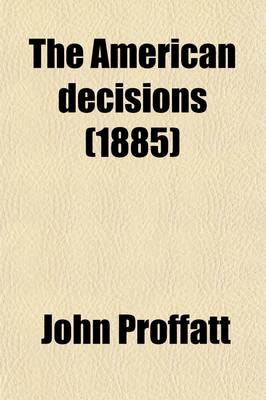 The American decisions (1885)

John Proffatt